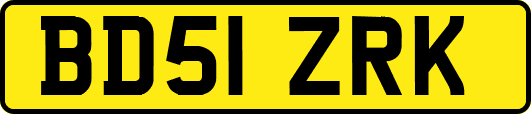 BD51 ZRK